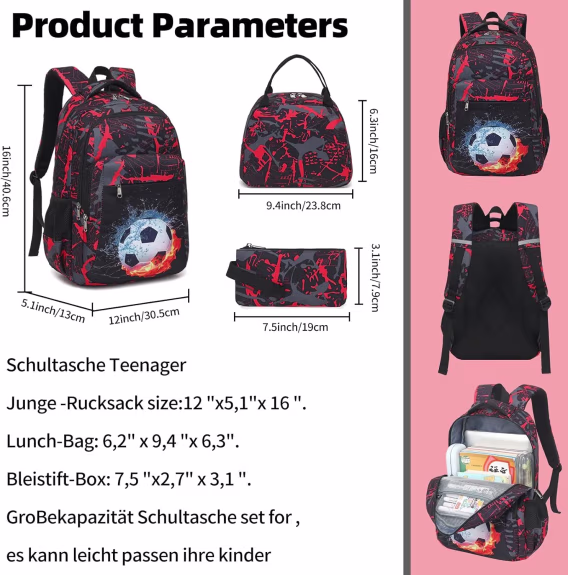 Product Parameters

16inch/40.6cm

5.1inch/13cm

12inch/30.5cm

6.3inch/16cm

9.4inch/23.8cm

3.1inch/7.9cm

7.5inch/19cm

Schultasche Teenager

Junge -Rucksack size:12 "x5,1"x 16 ".

Lunch-Bag: 6,2" x 9,4 "x 6,3".

Bleistift-Box: 7,5 "x2,7" x 3,1 ".

GroBekapazität Schultasche set for ,

es kann leicht passen ihre kinder